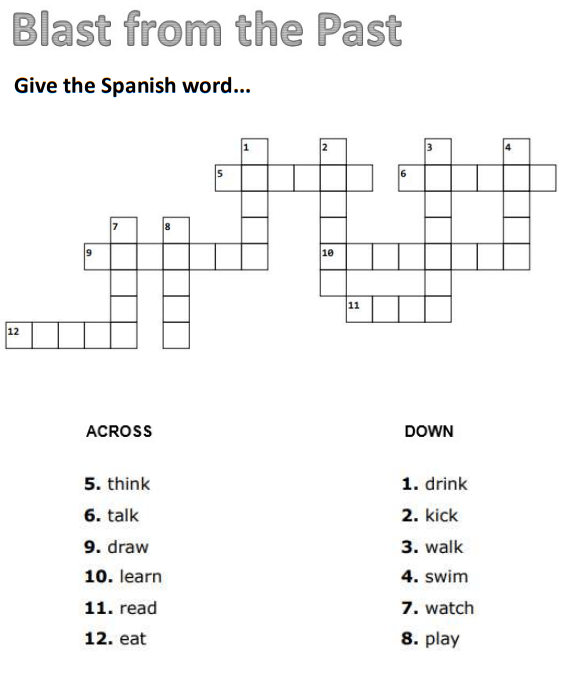 Blast from the Past

Give the Spanish word...

1
2
3
4
5
6
7
8
9
10
11
12

ACROSS

5. think
6. talk
9. draw
10. learn
11. read
12. eat

DOWN

1. drink
2. kick
3. walk
4. swim
7. watch
8. play